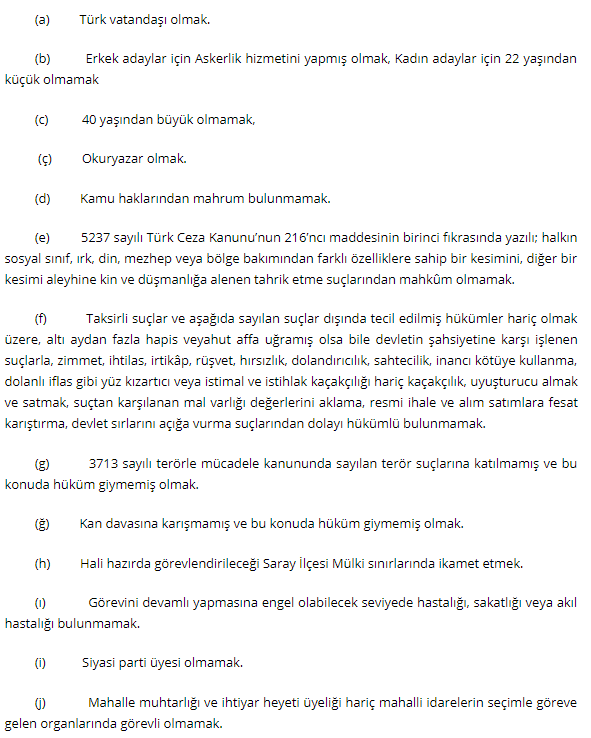 (a) Türk vatandaşı olmak.

(b) Erkek adaylar için Askerlik hizmetini yapmış olmak, Kadın adaylar için 22 yaşından küçük olmamak

(c) 40 yaşından büyük olmamak,

(ç) Okuryazar olmak.

(d) Kamu haklarından mahrum bulunmamak.

(e) 5237 sayılı Türk Ceza Kanunu'nun 216'ncı maddesinin birinci fıkrasında yazılı; halkın sosyal sınıf, ırk, din, mezhep veya bölge bakımından farklı özelliklere sahip bir kesimini, diğer bir kesimi aleyhine kin ve düşmanlığa alenen tahrik etme suçlarından mahkûm olmamak.

(f) Taksirli suçlar ve aşağıda sayılan suçlar dışında tecil edilmiş hükümler hariç olmak üzere, altı aydan fazla hapis veyahut affa uğramış olsa bile devletin şahsiyetine karşı işlenen suçlarla, zimmet, ihtilas, irtikâp, rüşvet, hırsızlık, dolandırıcılık, sahtecilik, inancı kötüye kullanma, dolanlı iflas gibi yüz kızartıcı veya istimal ve istihlak kaçakçılığı hariç kaçakçılık, uyuşturucu almak ve satmak, suçtan karşılanan mal varlığı değerlerini aklama, resmi ihale ve alım satımlara fesat karıştırma, devlet sırlarını açığa vurma suçlarından dolayı hükümlü bulunmamak.

(g) 3713 sayılı terörle mücadele kanununda sayılan terör suçlarına katılmamış ve bu konuda hüküm giymemiş olmak.

(ğ) Kan davasına karışmamış ve bu konuda hüküm giymemiş olmak.

(h) Hali hazırda görevlendirileceği Saray İlçesi Mülki sınırlarında ikamet etmek.

(ı) Görevini devamlı yapmasına engel olabilecek seviyede hastalığı, sakatlığı veya akıl hastalığı bulunmamak.

(i) Siyasi parti üyesi olmamak.

(j) Mahalle muhtarlığı ve ihtiyar heyeti üyeliği hariç mahalli idarelerin seçimle göreve gelen organlarında görevli olmamak.